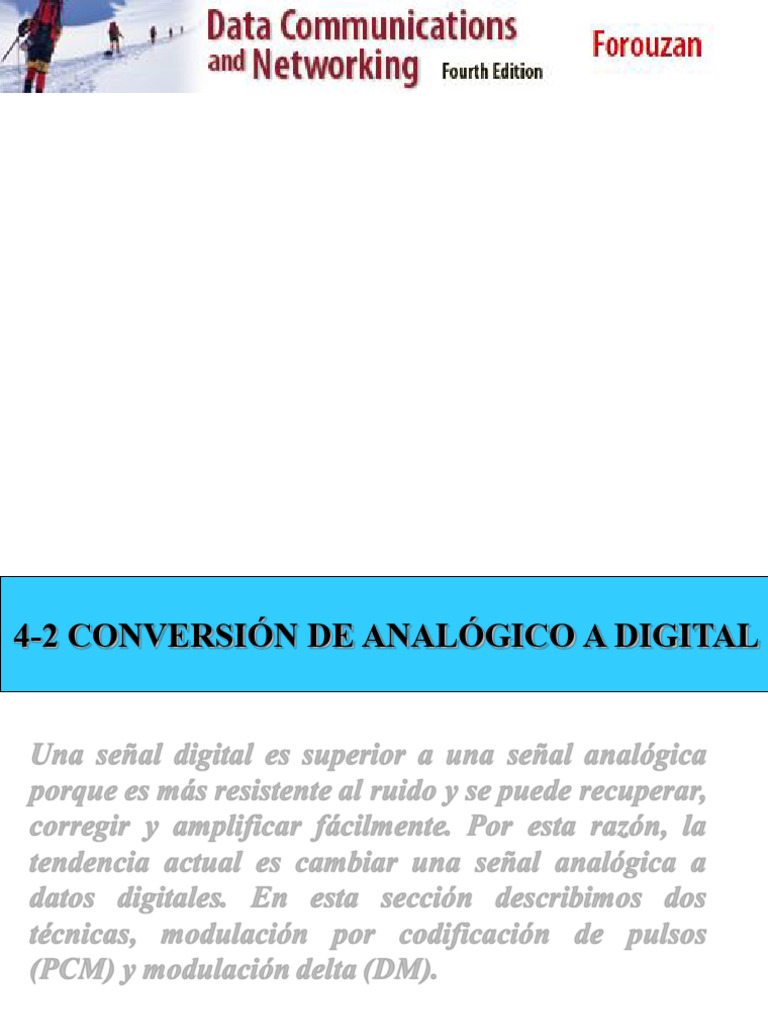 Data Communications and Networking Fourth Edition

Forouzan

4-2 CONVERSIÓN DE ANALÓGICO A DIGITAL

Una señal digital es superior a una señal analógica porque es más resistente al ruido y se puede recuperar, corregir y amplificar fácilmente. Por esta razón, la tendencia actual es cambiar una señal analógica a datos digitales. En esta sección describimos dos técnicas, modulación por codificación de pulsos (PCM) y modulación delta (DM).